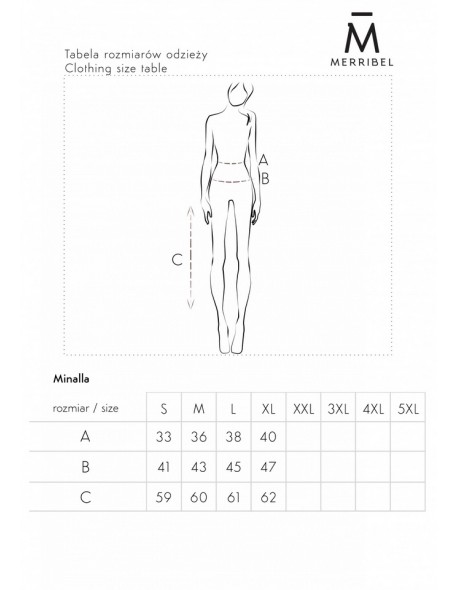 M̄
MERRIBEL

Tabela rozmiarów odzieży
Clothing size table

A
B
C

Minalla

| rozmiar / size | S | M | L | XL | XXL | 3XL | 4XL | 5XL |
|---|---|---|---|---|---|---|---|---|
| A | 33 | 36 | 38 | 40 | | | | |
| B | 41 | 43 | 45 | 47 | | | | |
| C | 59 | 60 | 61 | 62 | | | | |